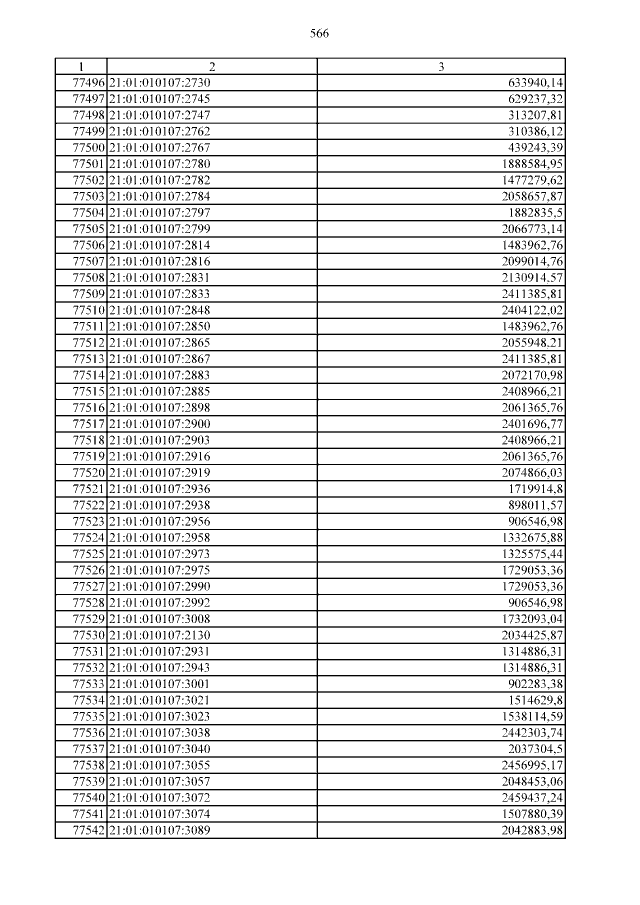 566

| 1 | 2 | 3 |
|---|---|---|
| 77496 | 21:01:010107:2730 | 633940,14 |
| 77497 | 21:01:010107:2745 | 629237,32 |
| 77498 | 21:01:010107:2747 | 313207,81 |
| 77499 | 21:01:010107:2762 | 310386,12 |
| 77500 | 21:01:010107:2767 | 439243,39 |
| 77501 | 21:01:010107:2780 | 1888584,95 |
| 77502 | 21:01:010107:2782 | 1477279,62 |
| 77503 | 21:01:010107:2784 | 2058657,87 |
| 77504 | 21:01:010107:2797 | 1882835,5 |
| 77505 | 21:01:010107:2799 | 2066773,14 |
| 77506 | 21:01:010107:2814 | 1483962,76 |
| 77507 | 21:01:010107:2816 | 2099014,76 |
| 77508 | 21:01:010107:2831 | 2130914,57 |
| 77509 | 21:01:010107:2833 | 2411385,81 |
| 77510 | 21:01:010107:2848 | 2404122,02 |
| 77511 | 21:01:010107:2850 | 1483962,76 |
| 77512 | 21:01:010107:2865 | 2055948,21 |
| 77513 | 21:01:010107:2867 | 2411385,81 |
| 77514 | 21:01:010107:2883 | 2072170,98 |
| 77515 | 21:01:010107:2885 | 2408966,21 |
| 77516 | 21:01:010107:2898 | 2061365,76 |
| 77517 | 21:01:010107:2900 | 2401696,77 |
| 77518 | 21:01:010107:2903 | 2408966,21 |
| 77519 | 21:01:010107:2916 | 2061365,76 |
| 77520 | 21:01:010107:2919 | 2074866,03 |
| 77521 | 21:01:010107:2936 | 1719914,8 |
| 77522 | 21:01:010107:2938 | 898011,57 |
| 77523 | 21:01:010107:2956 | 906546,98 |
| 77524 | 21:01:010107:2958 | 1332675,88 |
| 77525 | 21:01:010107:2973 | 1325575,44 |
| 77526 | 21:01:010107:2975 | 1729053,36 |
| 77527 | 21:01:010107:2990 | 1729053,36 |
| 77528 | 21:01:010107:2992 | 906546,98 |
| 77529 | 21:01:010107:3008 | 1732093,04 |
| 77530 | 21:01:010107:2130 | 2034425,87 |
| 77531 | 21:01:010107:2931 | 1314886,31 |
| 77532 | 21:01:010107:2943 | 1314886,31 |
| 77533 | 21:01:010107:3001 | 902283,38 |
| 77534 | 21:01:010107:3021 | 1514629,8 |
| 77535 | 21:01:010107:3023 | 1538114,59 |
| 77536 | 21:01:010107:3038 | 2442303,74 |
| 77537 | 21:01:010107:3040 | 2037304,5 |
| 77538 | 21:01:010107:3055 | 2456995,17 |
| 77539 | 21:01:010107:3057 | 2048453,06 |
| 77540 | 21:01:010107:3072 | 2459437,24 |
| 77541 | 21:01:010107:3074 | 1507880,39 |
| 77542 | 21:01:010107:3089 | 2042883,98 |